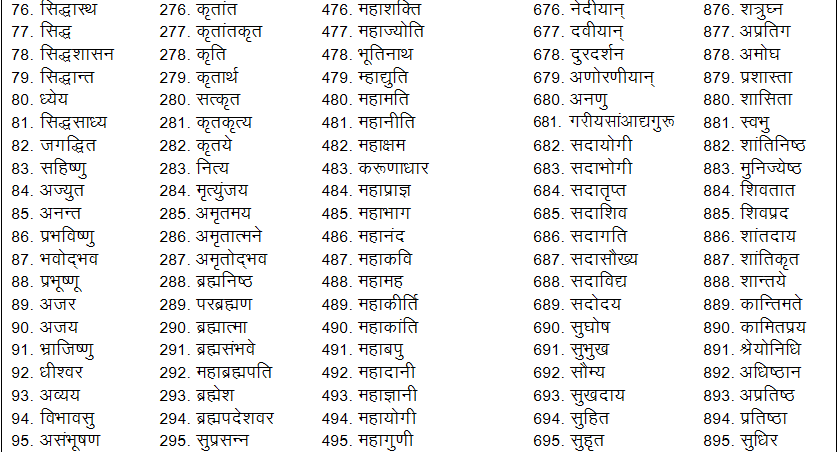 76. सिद्धास्थ
77. सिद्ध
78. सिद्धशासन
79. सिद्धान्त
80. ध्येय
81. सिद्धसाध्य
82. जगद्धित
83. सहिष्णु
84. अज्युत
85. अनन्त
86. प्रभविष्णु
87. भवोद्भव
88. प्रभूष्णू
89. अजर
90. अजय
91. भ्राजिष्णु
92. धीश्वर
93. अव्यय
94. विभावसु
95. असंभूषण

276. कृतांत
277. कृतांतकृत
278. कृति
279. कृतार्थ
280. सत्कृत
281. कृतकृत्य
282. कृतये
283. नित्य
284. मृत्युंजय
285. अमृतमय
286. अमृतात्मने
287. अमृतोद्भव
288. ब्रह्मनिष्ठ
289. परब्रह्मण
290. ब्रह्मात्मा
291. ब्रह्मसंभवे
292. महाब्रह्मपति
293. ब्रह्मेश
294. ब्रह्मपदेशवर
295. सुप्रसन्न

476. महाशक्ति
477. महाज्योति
478. भूतिनाथ
479. म्हाद्युति
480. महामति
481. महानीति
482. महाक्षम
483. करूणाधार
484. महाप्राज्ञ
485. महाभाग
486. महानंद
487. महाकवि
488. महामह
489. महाकीर्ति
490. महाकांति
491. महाबपु
492. महादानी
493. महाज्ञानी
494. महायोगी
495. महागुणी

676. नेदीयान्
677. दवीयान्
678. दुरदर्शन
679. अणोरणीयान्
680. अनणु
681. गरीयसांआद्यगुरू
682. सदायोगी
683. सदाभोगी
684. सदातृप्त
685. सदाशिव
686. सदागति
687. सदासौख्य
688. सदाविद्य
689. सदोदय
690. सुघोष
691. सुभुख
692. सौम्य
693. सुखदाय
694. सुहित
695. सुहृत

876. शत्रुघ्न
877. अप्रतिग
878. अमोघ
879. प्रशास्ता
880. शासिता
881. स्वभु
882. शांतिनिष्ठ
883. मुनिज्येष्ठ
884. शिवतात
885. शिवप्रद
886. शांतदाय
887. शांतिकृत
888. शान्तये
889. कान्तिमते
890. कामितप्रय
891. श्रेयोनिधि
892. अधिष्ठान
893. अप्रतिष्ठ
894. प्रतिष्ठा
895. सुधिर